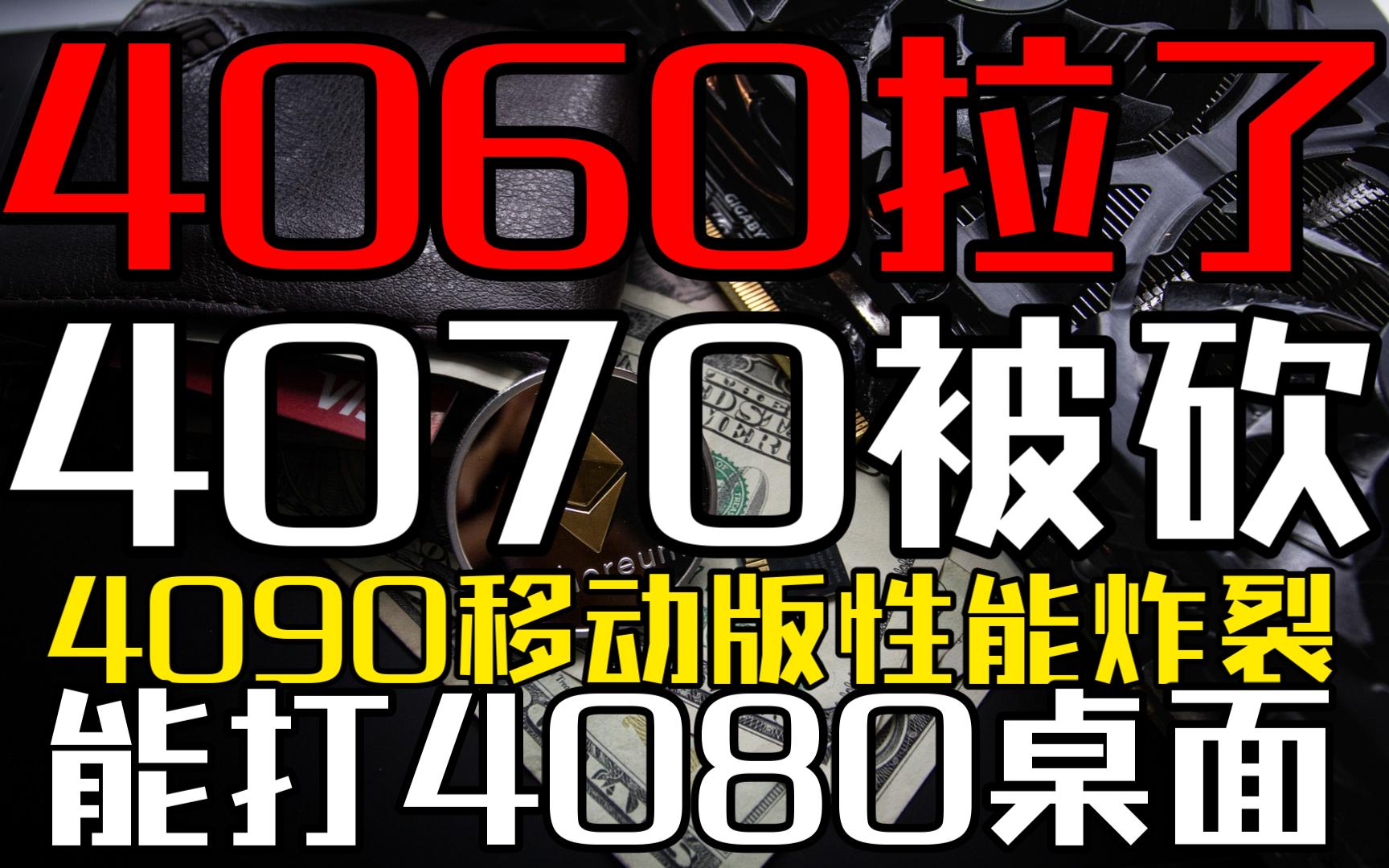 4060拉了
4070被砍
4090移动版性能炸裂
能打4080桌面